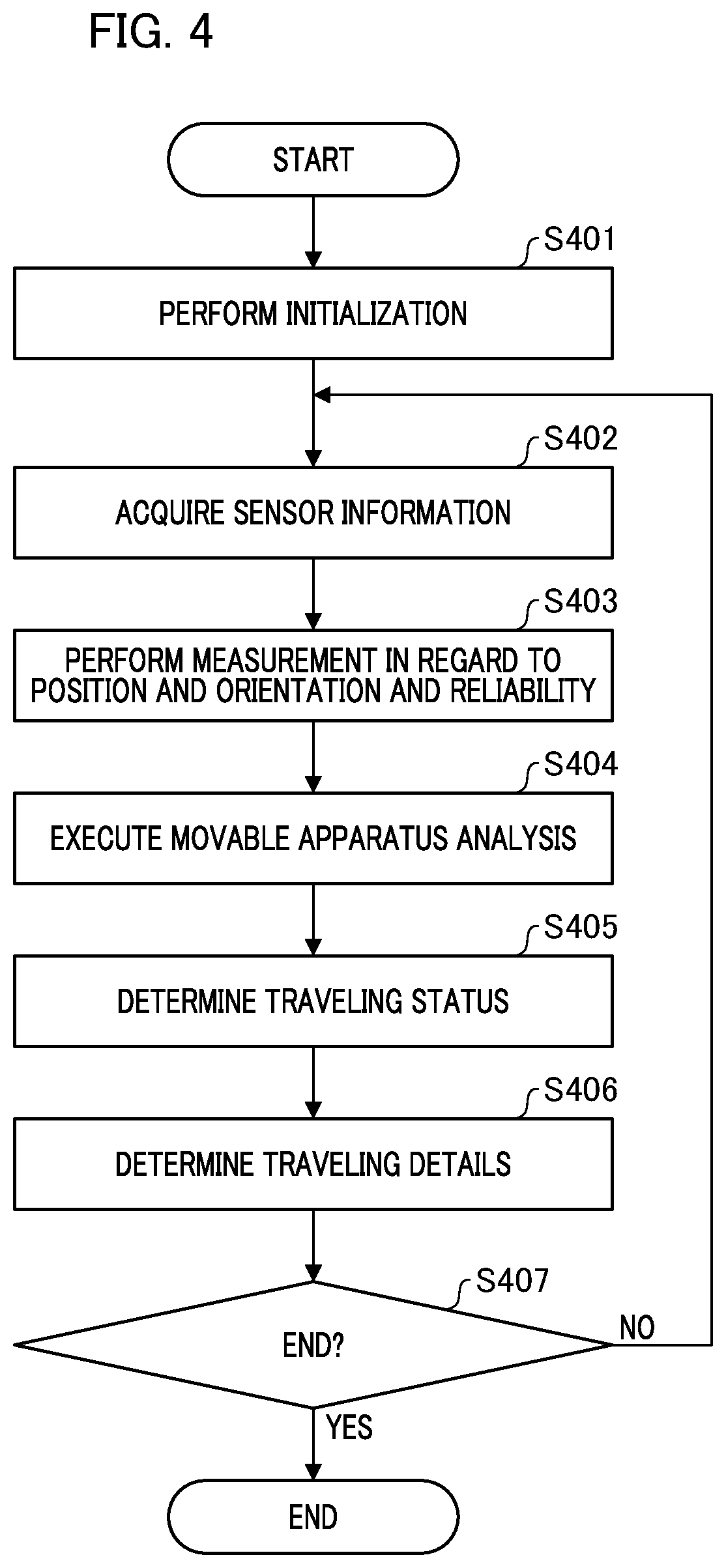 FIG. 4

START

S401

PERFORM INITIALIZATION

S402

ACQUIRE SENSOR INFORMATION

S403

PERFORM MEASUREMENT IN REGARD TO POSITION AND ORIENTATION AND RELIABILITY

S404

EXECUTE MOVABLE APPARATUS ANALYSIS

S405

DETERMINE TRAVELING STATUS

S406

DETERMINE TRAVELING DETAILS

S407

END?

NO

YES

END